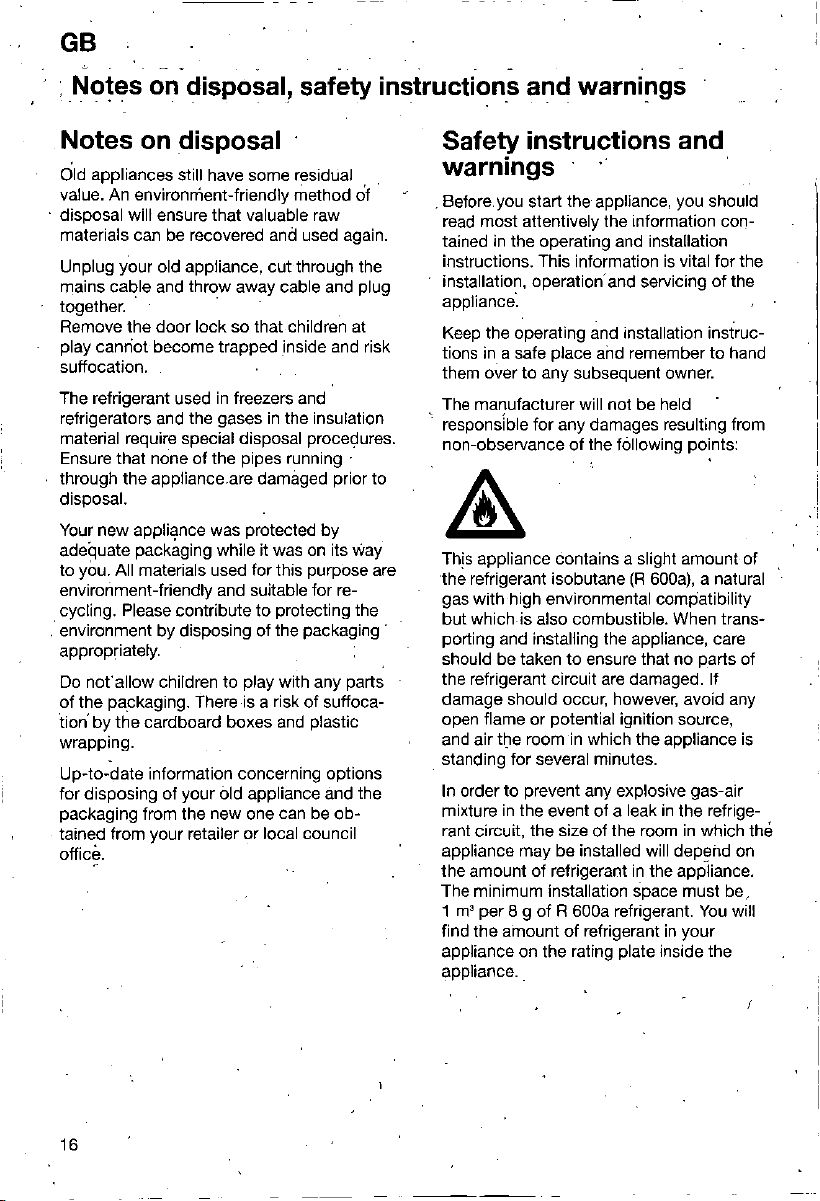 GB

Notes on disposal, safety instructions and warnings

Notes on disposal

Old appliances still have some residual value. An environment-friendly method of disposal will ensure that valuable raw materials can be recovered and used again.

Unplug your old appliance, cut through the mains cable and throw away cable and plug together.
Remove the door lock so that children at play cannot become trapped inside and risk suffocation.

The refrigerant used in freezers and refrigerators and the gases in the insulation material require special disposal procedures. Ensure that none of the pipes running through the appliance are damaged prior to disposal.

Your new appliance was protected by adequate packaging while it was on its way to you. All materials used for this purpose are environment-friendly and suitable for recycling. Please contribute to protecting the environment by disposing of the packaging appropriately.

Do not allow children to play with any parts of the packaging. There is a risk of suffocation by the cardboard boxes and plastic wrapping.

Up-to-date information concerning options for disposing of your old appliance and the packaging from the new one can be obtained from your retailer or local council office.

Safety instructions and warnings

Before you start the appliance, you should read most attentively the information contained in the operating and installation instructions. This information is vital for the installation, operation and servicing of the appliance.

Keep the operating and installation instructions in a safe place and remember to hand them over to any subsequent owner.

The manufacturer will not be held responsible for any damages resulting from non-observance of the following points:

This appliance contains a slight amount of the refrigerant isobutane (R 600a), a natural gas with high environmental compatibility but which is also combustible. When transporting and installing the appliance, care should be taken to ensure that no parts of the refrigerant circuit are damaged. If damage should occur, however, avoid any open flame or potential ignition source, and air the room in which the appliance is standing for several minutes.

In order to prevent any explosive gas-air mixture in the event of a leak in the refrigerant circuit, the size of the room in which the appliance may be installed will depend on the amount of refrigerant in the appliance. The minimum installation space must be 1 m³ per 8 g of R 600a refrigerant. You will find the amount of refrigerant in your appliance on the rating plate inside the appliance.

16